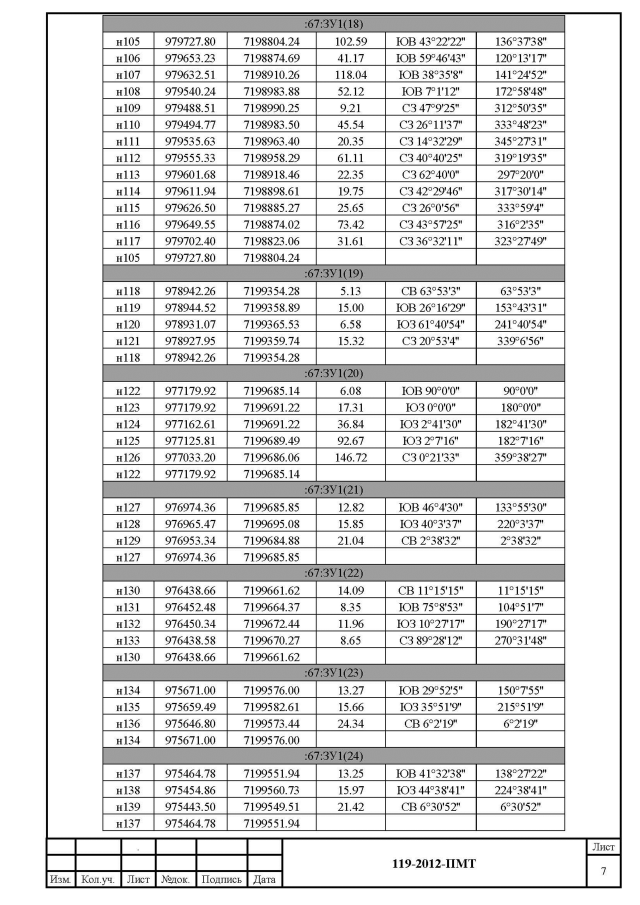 | :67:ЗУ1(18) | | | | | |
|---|---|---|---|---|---|
| н105 | 979727.80 | 7198804.24 | 102.59 | ЮВ 43°22'22" | 136°37'38" |
| н106 | 979653.23 | 7198874.69 | 41.17 | ЮВ 59°46'43" | 120°13'17" |
| н107 | 979632.51 | 7198910.26 | 118.04 | ЮВ 38°35'8" | 141°24'52" |
| н108 | 979540.24 | 7198983.88 | 52.12 | ЮВ 7°1'12" | 172°58'48" |
| н109 | 979488.51 | 7198990.25 | 9.21 | СЗ 47°9'25" | 312°50'35" |
| н110 | 979494.77 | 7198983.50 | 45.54 | СЗ 26°11'37" | 333°48'23" |
| н111 | 979535.63 | 7198963.40 | 20.35 | СЗ 14°32'29" | 345°27'31" |
| н112 | 979555.33 | 7198958.29 | 61.11 | СЗ 40°40'25" | 319°19'35" |
| н113 | 979601.68 | 7198918.46 | 22.35 | СЗ 62°40'0" | 297°20'0" |
| н114 | 979611.94 | 7198898.61 | 19.75 | СЗ 42°29'46" | 317°30'14" |
| н115 | 979626.50 | 7198885.27 | 25.65 | СЗ 26°0'56" | 333°59'4" |
| н116 | 979649.55 | 7198874.02 | 73.42 | СЗ 43°57'25" | 316°2'35" |
| н117 | 979702.40 | 7198823.06 | 31.61 | СЗ 36°32'11" | 323°27'49" |
| н105 | 979727.80 | 7198804.24 | | | |
| :67:ЗУ1(19) | | | | | |
| н118 | 978942.26 | 7199354.28 | 5.13 | СВ 63°53'3" | 63°53'3" |
| н119 | 978944.52 | 7199358.89 | 15.00 | ЮВ 26°16'29" | 153°43'31" |
| н120 | 978931.07 | 7199365.53 | 6.58 | ЮЗ 61°40'54" | 241°40'54" |
| н121 | 978927.95 | 7199359.74 | 15.32 | СЗ 20°53'4" | 339°6'56" |
| н118 | 978942.26 | 7199354.28 | | | |
| :67:ЗУ1(20) | | | | | |
| н122 | 977179.92 | 7199685.14 | 6.08 | ЮВ 90°0'0" | 90°0'0" |
| н123 | 977179.92 | 7199691.22 | 17.31 | ЮЗ 0°0'0" | 180°0'0" |
| н124 | 977162.61 | 7199691.22 | 36.84 | ЮЗ 2°41'30" | 182°41'30" |
| н125 | 977125.81 | 7199689.49 | 92.67 | ЮЗ 2°7'16" | 182°7'16" |
| н126 | 977033.20 | 7199686.06 | 146.72 | СЗ 0°21'33" | 359°38'27" |
| н122 | 977179.92 | 7199685.14 | | | |
| :67:ЗУ1(21) | | | | | |
| н127 | 976974.36 | 7199685.85 | 12.82 | ЮВ 46°4'30" | 133°55'30" |
| н128 | 976965.47 | 7199695.08 | 15.85 | ЮЗ 40°3'37" | 220°3'37" |
| н129 | 976953.34 | 7199684.88 | 21.04 | СВ 2°38'32" | 2°38'32" |
| н127 | 976974.36 | 7199685.85 | | | |
| :67:ЗУ1(22) | | | | | |
| н130 | 976438.66 | 7199661.62 | 14.09 | СВ 11°15'15" | 11°15'15" |
| н131 | 976452.48 | 7199664.37 | 8.35 | ЮВ 75°8'53" | 104°51'7" |
| н132 | 976450.34 | 7199672.44 | 11.96 | ЮЗ 10°27'17" | 190°27'17" |
| н133 | 976438.58 | 7199670.27 | 8.65 | СЗ 89°28'12" | 270°31'48" |
| н130 | 976438.66 | 7199661.62 | | | |
| :67:ЗУ1(23) | | | | | |
| н134 | 975671.00 | 7199576.00 | 13.27 | ЮВ 29°52'5" | 150°7'55" |
| н135 | 975659.49 | 7199582.61 | 15.66 | ЮЗ 35°51'9" | 215°51'9" |
| н136 | 975646.80 | 7199573.44 | 24.34 | СВ 6°2'19" | 6°2'19" |
| н134 | 975671.00 | 7199576.00 | | | |
| :67:ЗУ1(24) | | | | | |
| н137 | 975464.78 | 7199551.94 | 13.25 | ЮВ 41°32'38" | 138°27'22" |
| н138 | 975454.86 | 7199560.73 | 15.97 | ЮЗ 44°38'41" | 224°38'41" |
| н139 | 975443.50 | 7199549.51 | 21.42 | СВ 6°30'52" | 6°30'52" |
| н137 | 975464.78 | 7199551.94 | | | |

Изм. Кол.уч. Лист №док. Подпись Дата

119-2012-ПМТ

Лист
7